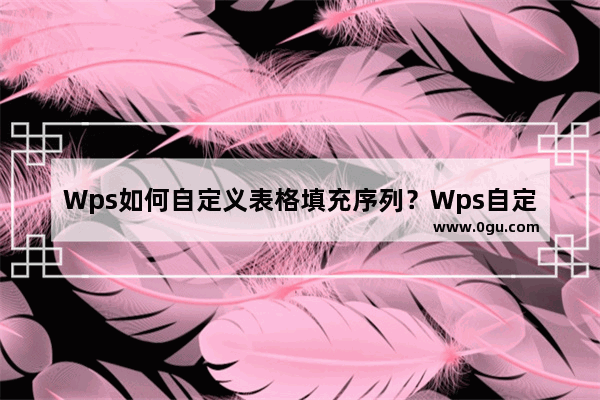 Wps如何自定义表格填充序列？Wps自定

www.0gu.com